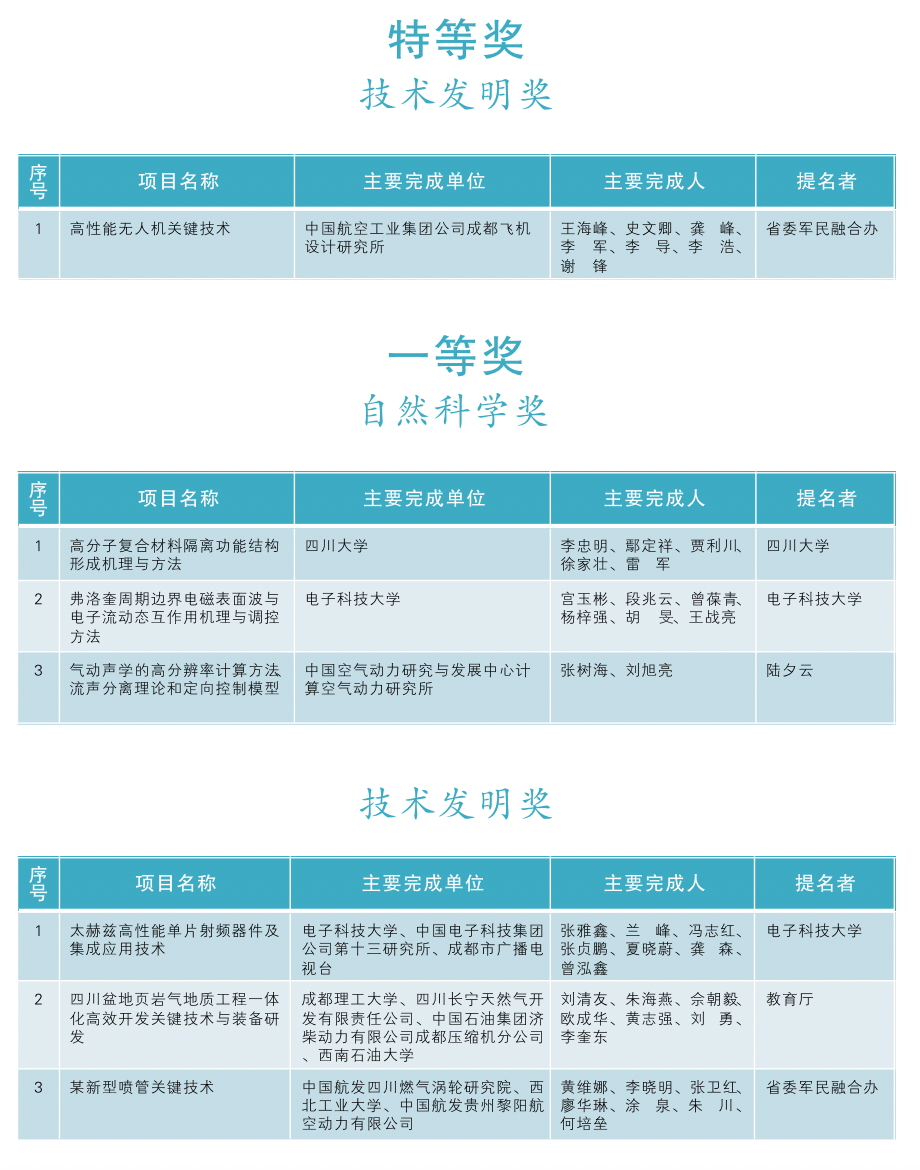 特等奖

技术发明奖

| 序号 | 项目名称 | 主要完成单位 | 主要完成人 | 提名者 |
|---|---|---|---|---|
| 1 | 高性能无人机关键技术 | 中国航空工业集团公司成都飞机设计研究所 | 王海峰、史文卿、龚　峰、李　军、李　导、李　浩、谢　锋 | 省委军民融合办 |

一等奖

自然科学奖

| 序号 | 项目名称 | 主要完成单位 | 主要完成人 | 提名者 |
|---|---|---|---|---|
| 1 | 高分子复合材料隔离功能结构形成机理与方法 | 四川大学 | 李忠明、鄢定祥、贾利川、徐家壮、雷　军 | 四川大学 |
| 2 | 弗洛奎周期边界电磁表面波与电子流动态互作用机理与调控方法 | 电子科技大学 | 宫玉彬、段兆云、曾葆青、杨梓强、胡　旻、王战亮 | 电子科技大学 |
| 3 | 气动声学的高分辨率计算方法流声分离理论和定向控制模型 | 中国空气动力研究与发展中心计算空气动力研究所 | 张树海、刘旭亮 | 陆夕云 |

技术发明奖

| 序号 | 项目名称 | 主要完成单位 | 主要完成人 | 提名者 |
|---|---|---|---|---|
| 1 | 太赫兹高性能单片射频器件及集成应用技术 | 电子科技大学、中国电子科技集团公司第十三研究所、成都市广播电视台 | 张雅鑫、兰　峰、冯志红、张贞鹏、夏晓蔚、龚　森、曾泓鑫 | 电子科技大学 |
| 2 | 四川盆地页岩气地质工程一体化高效开发关键技术与装备研发 | 成都理工大学、四川长宁天然气开发有限责任公司、中国石油集团济柴动力有限公司成都压缩机分公司、西南石油大学 | 刘清友、朱海燕、佘朝毅、欧成华、黄志强、刘　勇、李奎东 | 教育厅 |
| 3 | 某新型喷管关键技术 | 中国航发四川燃气涡轮研究院、西北工业大学、中国航发贵州黎阳航空动力有限公司 | 黄维娜、李晓明、张卫红、廖华琳、涂　泉、朱　川、何培垒 | 省委军民融合办 |